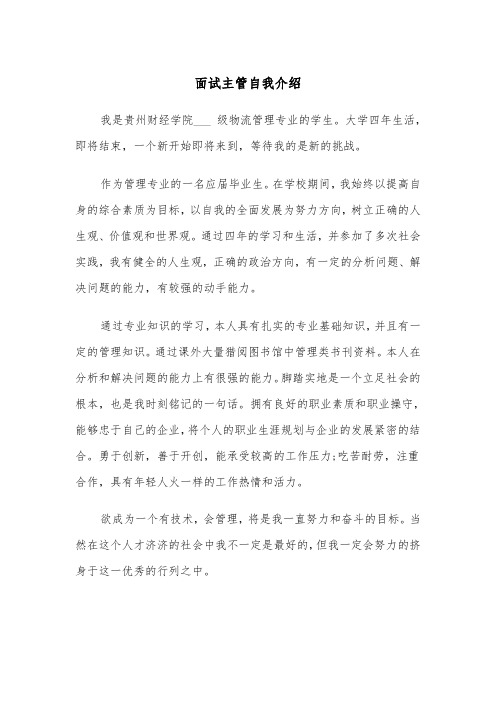 面试主管自我介绍

我是贵州财经学院___ 级物流管理专业的学生。大学四年生活，即将结束，一个新开始即将来到，等待我的是新的挑战。

作为管理专业的一名应届毕业生。在学校期间，我始终以提高自身的综合素质为目标，以自我的全面发展为努力方向，树立正确的人生观、价值观和世界观。通过四年的学习和生活，并参加了多次社会实践，我有健全的人生观，正确的政治方向，有一定的分析问题、解决问题的能力，有较强的动手能力。

通过专业知识的学习，本人具有扎实的专业基础知识，并且有一定的管理知识。通过课外大量猎阅图书馆中管理类书刊资料。本人在分析和解决问题的能力上有很强的能力。脚踏实地是一个立足社会的根本，也是我时刻铭记的一句话。拥有良好的职业素质和职业操守，能够忠于自己的企业，将个人的职业生涯规划与企业的发展紧密的结合。勇于创新，善于开创，能承受较高的工作压力;吃苦耐劳，注重合作，具有年轻人火一样的工作热情和活力。

欲成为一个有技术，会管理，将是我一直努力和奋斗的目标。当然在这个人才济济的社会中我不一定是最好的，但我一定会努力的挤身于这一优秀的行列之中。